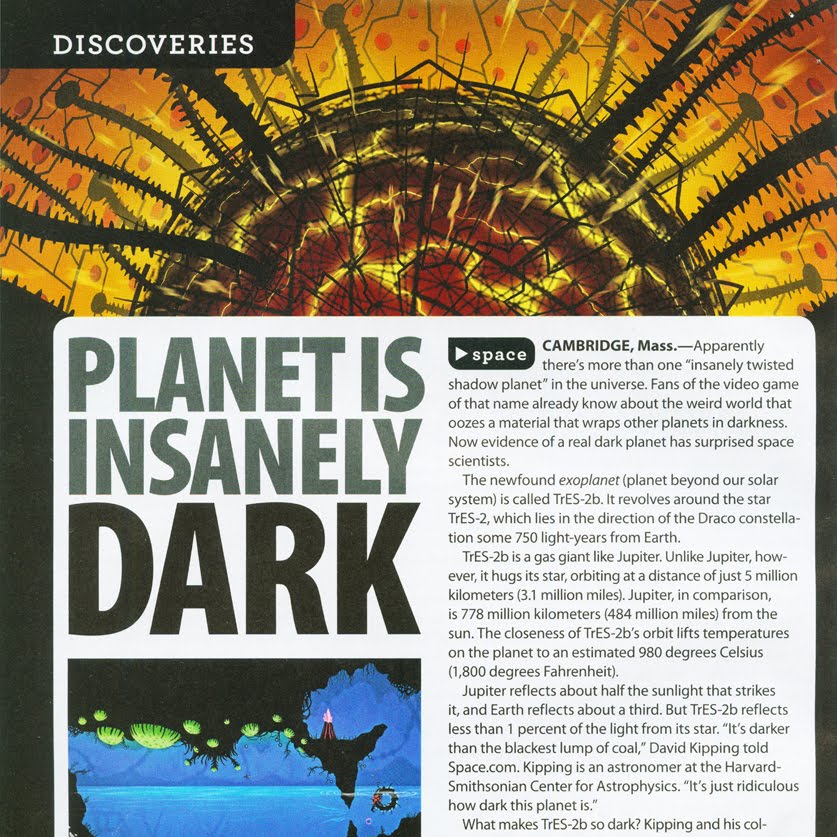 DISCOVERIES

PLANET IS INSANELY DARK

space CAMBRIDGE, Mass.—Apparently there's more than one "insanely twisted shadow planet" in the universe. Fans of the video game of that name already know about the weird world that oozes a material that wraps other planets in darkness. Now evidence of a real dark planet has surprised space scientists.

The newfound exoplanet (planet beyond our solar system) is called TrES-2b. It revolves around the star TrES-2, which lies in the direction of the Draco constellation some 750 light-years from Earth.

TrES-2b is a gas giant like Jupiter. Unlike Jupiter, however, it hugs its star, orbiting at a distance of just 5 million kilometers (3.1 million miles). Jupiter, in comparison, is 778 million kilometers (484 million miles) from the sun. The closeness of TrES-2b's orbit lifts temperatures on the planet to an estimated 980 degrees Celsius (1,800 degrees Fahrenheit).

Jupiter reflects about half the sunlight that strikes it, and Earth reflects about a third. But TrES-2b reflects less than 1 percent of the light from its star. "It's darker than the blackest lump of coal," David Kipping told Space.com. Kipping is an astronomer at the Harvard-Smithsonian Center for Astrophysics. "It's just ridiculous how dark this planet is."

What makes TrES-2b so dark? Kipping and his col-